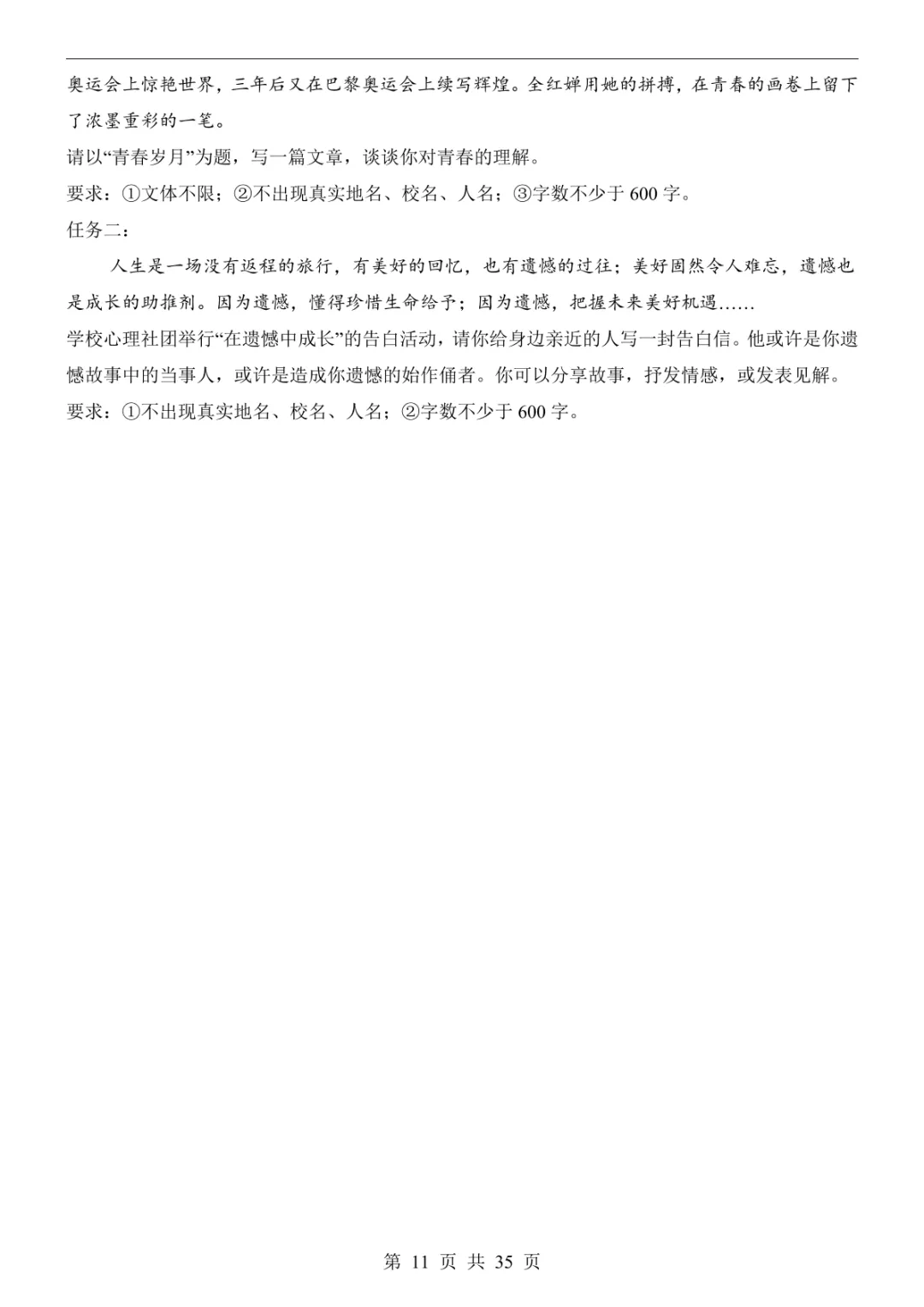 奥运会上惊艳世界，三年后又在巴黎奥运会上续写辉煌。全红婵用她的拼搏，在青春的画卷上留下了浓墨重彩的一笔。

请以“青春岁月”为题，写一篇文章，谈谈你对青春的理解。

要求：①文体不限；②不出现真实地名、校名、人名；③字数不少于 600 字。

任务二：

人生是一场没有返程的旅行，有美好的回忆，也有遗憾的过往；美好固然令人难忘，遗憾也是成长的助推剂。因为遗憾，懂得珍惜生命给予；因为遗憾，把握未来美好机遇……

学校心理社团举行“在遗憾中成长”的告白活动，请你给身边亲近的人写一封告白信。他或许是你遗憾故事中的当事人，或许是造成你遗憾的始作俑者。你可以分享故事，抒发情感，或发表见解。

要求：①不出现真实地名、校名、人名；②字数不少于 600 字。

第 11 页 共 35 页